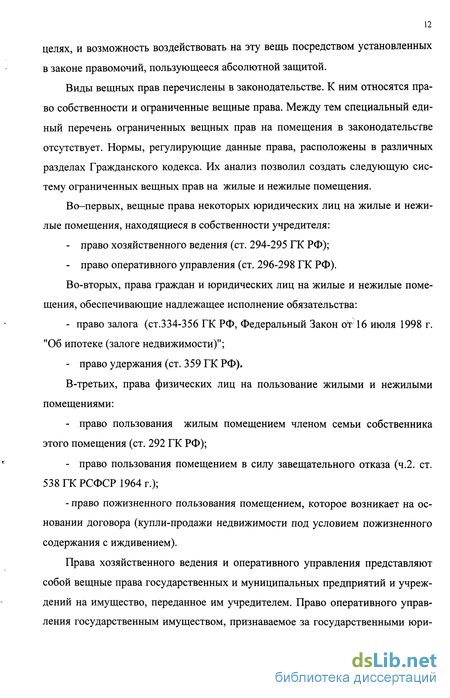 12

целях, и возможность воздействовать на эту вещь посредством установленных в законе правомочий, пользующееся абсолютной защитой.

Виды вещных прав перечислены в законодательстве. К ним относятся право собственности и ограниченные вещные права. Между тем специальный единый перечень ограниченных вещных прав на помещения в законодательстве отсутствует. Нормы, регулирующие данные права, расположены в различных разделах Гражданского кодекса. Их анализ позволил создать следующую систему ограниченных вещных прав на жилые и нежилые помещения.

Во–первых, вещные права некоторых юридических лиц на жилые и нежилые помещения, находящиеся в собственности учредителя:

- право хозяйственного ведения (ст. 294-295 ГК РФ);

- право оперативного управления (ст. 296-298 ГК РФ).

Во-вторых, права граждан и юридических лиц на жилые и нежилые помещения, обеспечивающие надлежащее исполнение обязательства:

- право залога (ст.334-356 ГК РФ, Федеральный Закон от 16 июля 1998 г. "Об ипотеке (залоге недвижимости)";

- право удержания (ст. 359 ГК РФ).

В-третьих, права физических лиц на пользование жилыми и нежилыми помещениями:

- право пользования жилым помещением членом семьи собственника этого помещения (ст. 292 ГК РФ);

- право пользования помещением в силу завещательного отказа (ч.2. ст. 538 ГК РСФСР 1964 г.);

- право пожизненного пользования помещением, которое возникает на основании договора (купли-продажи недвижимости под условием пожизненного содержания с иждивением).

Права хозяйственного ведения и оперативного управления представляют собой вещные права государственных и муниципальных предприятий и учреждений на имущество, переданное им учредителем. Право оперативного управления государственным имуществом, признаваемое за государственными юри-

dsLib.net
библиотека диссертаций